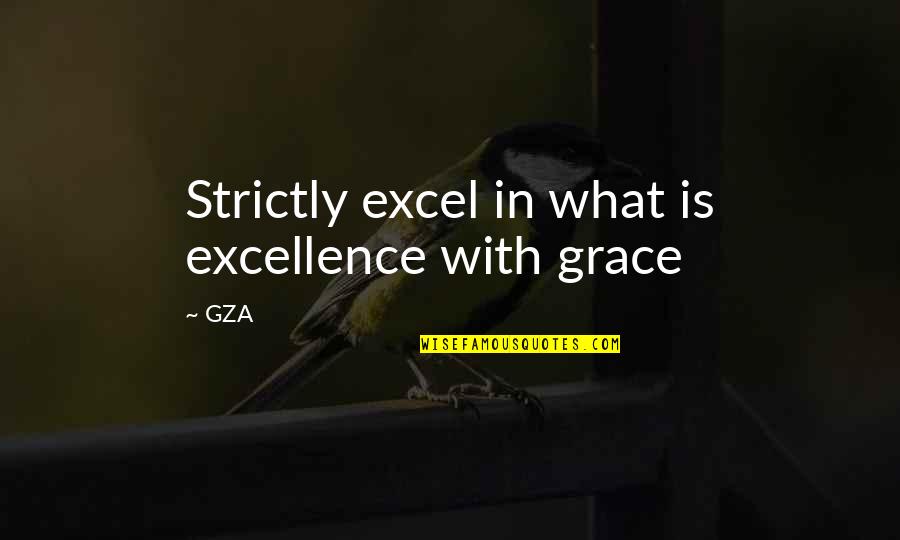 Strictly excel in what is excellence with grace

~ GZA

WISEFAMOUSQUOTES.COM